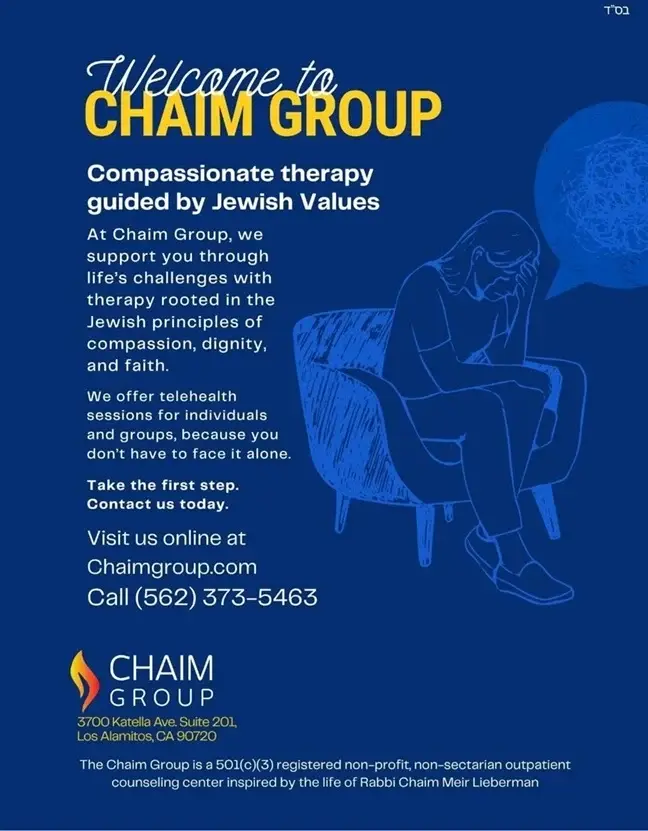 בס"ד

Welcome to
CHAIM GROUP

Compassionate therapy guided by Jewish Values

At Chaim Group, we support you through life's challenges with therapy rooted in the Jewish principles of compassion, dignity, and faith.

We offer telehealth sessions for individuals and groups, because you don't have to face it alone.

Take the first step.
Contact us today.

Visit us online at
Chaimgroup.com
Call (562) 373-5463

CHAIM
GROUP
3700 Katella Ave. Suite 201,
Los Alamitos, CA 90720

The Chaim Group is a 501(c)(3) registered non-profit, non-sectarian outpatient counseling center inspired by the life of Rabbi Chaim Meir Lieberman